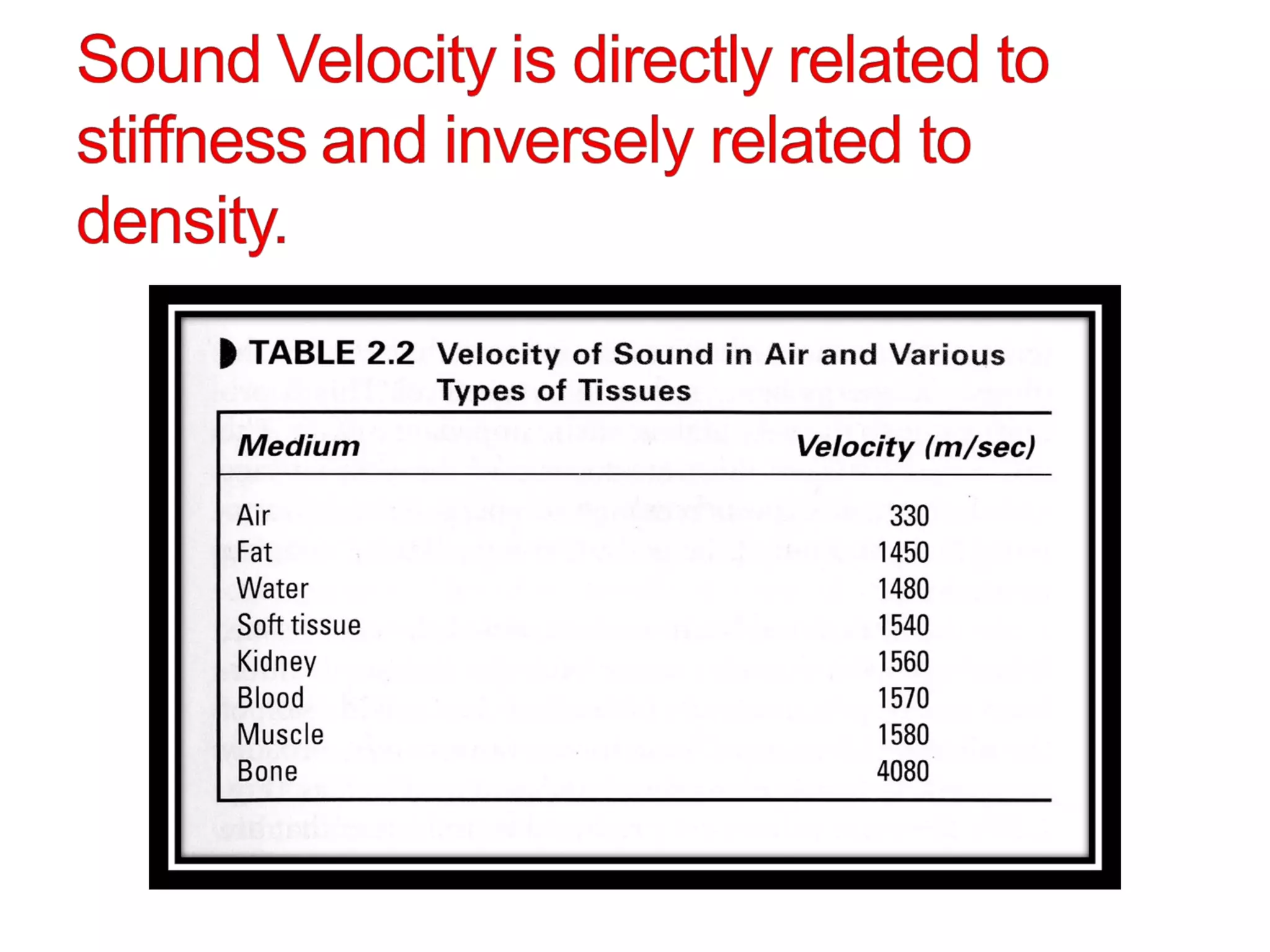 Sound Velocity is directly related to stiffness and inversely related to density.

TABLE 2.2 Velocity of Sound in Air and Various Types of Tissues

| Medium | Velocity (m/sec) |
|---|---|
| Air | 330 |
| Fat | 1450 |
| Water | 1480 |
| Soft tissue | 1540 |
| Kidney | 1560 |
| Blood | 1570 |
| Muscle | 1580 |
| Bone | 4080 |